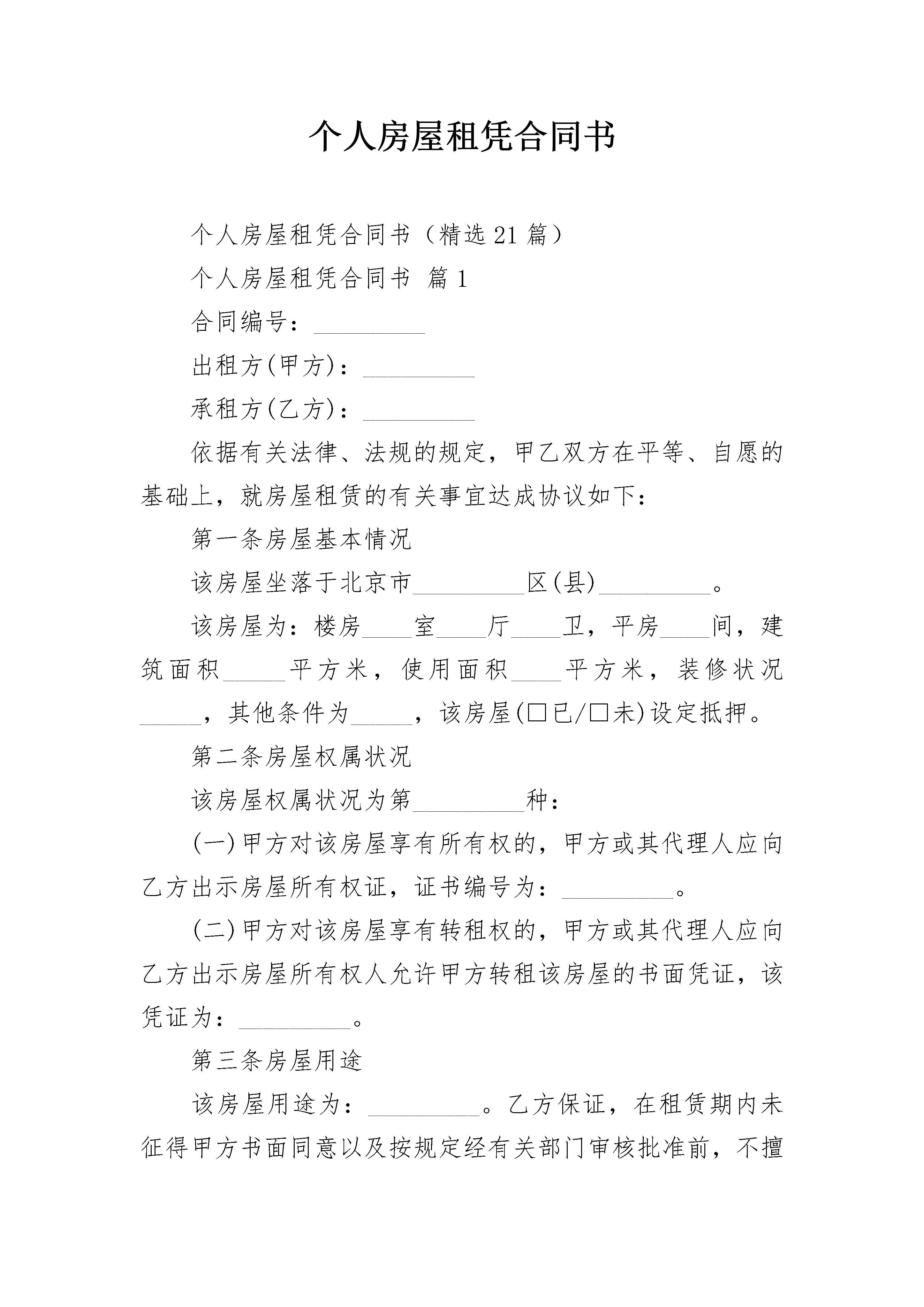 个人房屋租凭合同书

个人房屋租凭合同书（精选21篇）

个人房屋租凭合同书 篇1

合同编号：_________

出租方(甲方)：_________

承租方(乙方)：_________

依据有关法律、法规的规定，甲乙双方在平等、自愿的基础上，就房屋租赁的有关事宜达成协议如下：

第一条房屋基本情况

该房屋坐落于北京市_________区(县)_________。

该房屋为：楼房____室____厅____卫，平房____间，建筑面积_____平方米，使用面积____平方米，装修状况_____，其他条件为_____，该房屋(□已/□未)设定抵押。

第二条房屋权属状况

该房屋权属状况为第_________种：

(一)甲方对该房屋享有所有权的，甲方或其代理人应向乙方出示房屋所有权证，证书编号为：_________。

(二)甲方对该房屋享有转租权的，甲方或其代理人应向乙方出示房屋所有权人允许甲方转租该房屋的书面凭证，该凭证为：_________。

第三条房屋用途

该房屋用途为：_________。乙方保证，在租赁期内未征得甲方书面同意以及按规定经有关部门审核批准前，不擅